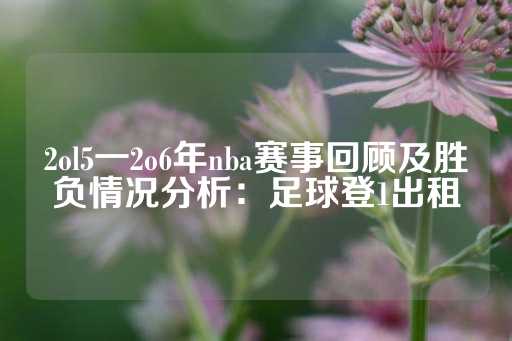 2ol5一2o6年nba赛事回顾及胜负情况分析：足球登1出租